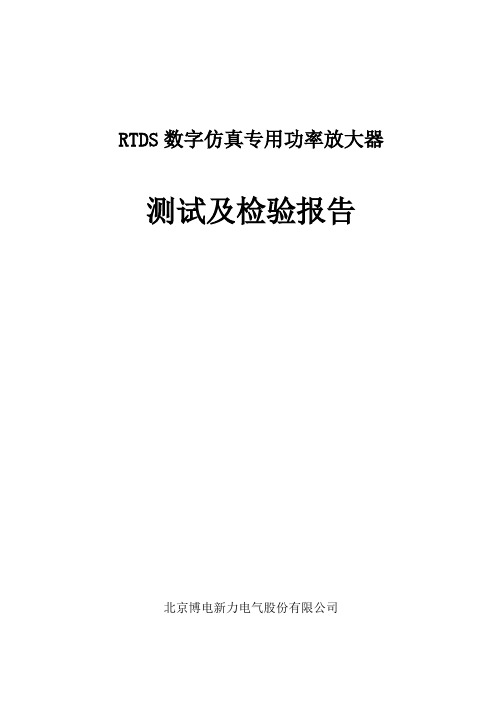 RTDS 数字仿真专用功率放大器

测试及检验报告

北京博电新力电气股份有限公司